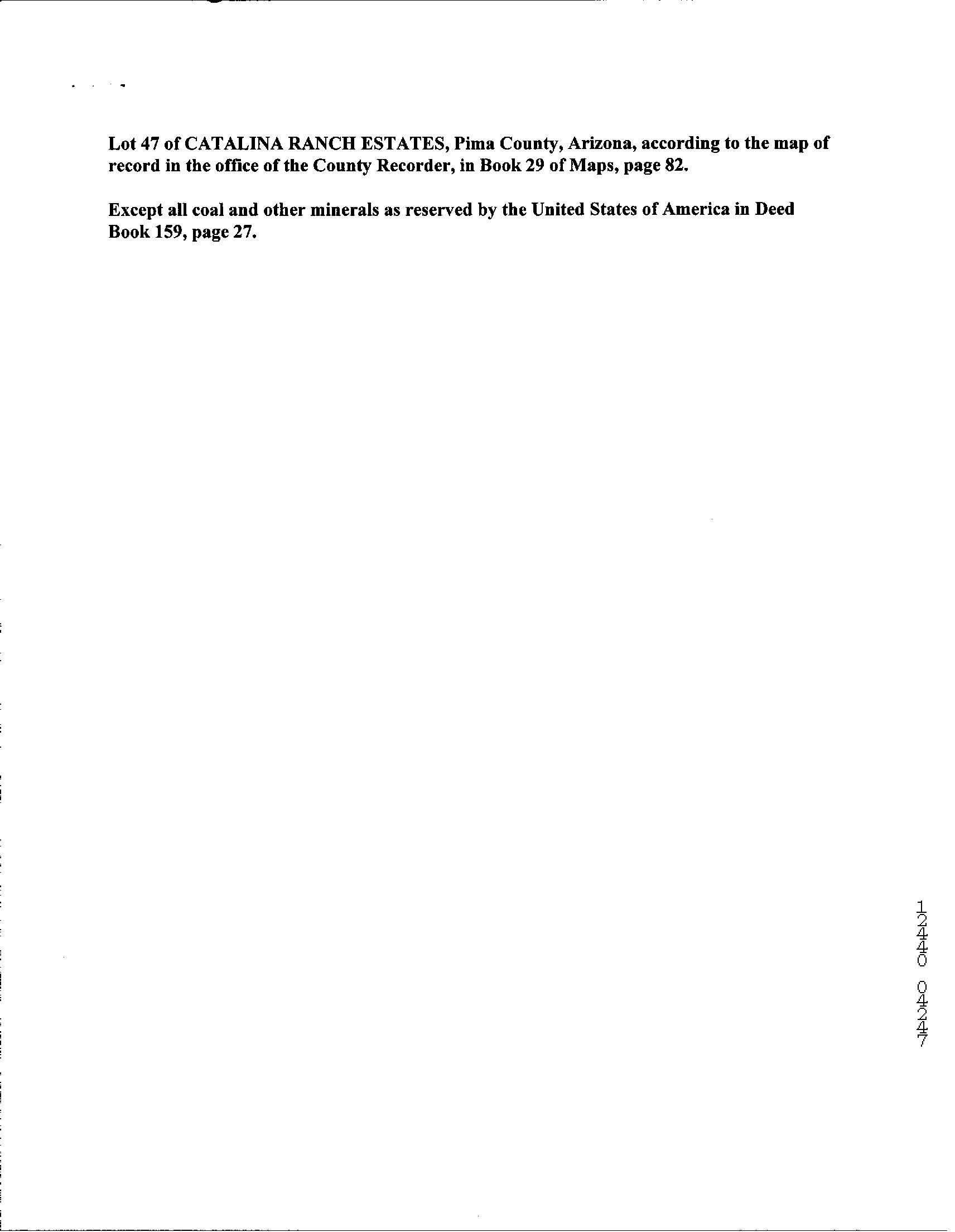 Lot 47 of CATALINA RANCH ESTATES, Pima County, Arizona, according to the map of record in the office of the County Recorder, in Book 29 of Maps, page 82.

Except all coal and other minerals as reserved by the United States of America in Deed Book 159, page 27.

12440 04247